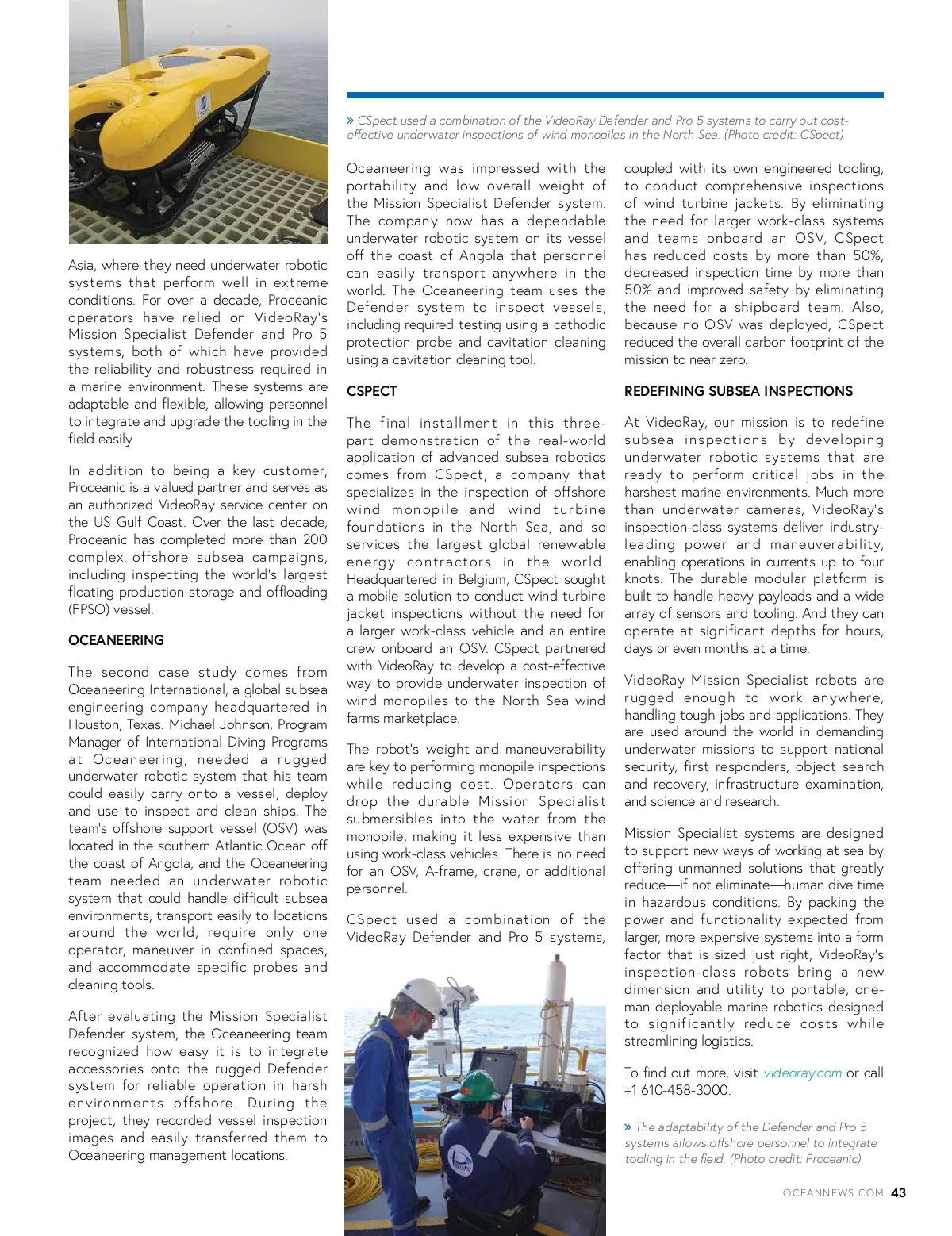 » CSpect used a combination of the VideoRay Defender and Pro 5 systems to carry out cost-effective underwater inspections of wind monopiles in the North Sea. (Photo credit: CSpect)

Asia, where they need underwater robotic systems that perform well in extreme conditions. For over a decade, Proceanic operators have relied on VideoRay's Mission Specialist Defender and Pro 5 systems, both of which have provided the reliability and robustness required in a marine environment. These systems are adaptable and flexible, allowing personnel to integrate and upgrade the tooling in the field easily.

In addition to being a key customer, Proceanic is a valued partner and serves as an authorized VideoRay service center on the US Gulf Coast. Over the last decade, Proceanic has completed more than 200 complex offshore subsea campaigns, including inspecting the world's largest floating production storage and offloading (FPSO) vessel.

OCEANEERING

The second case study comes from Oceaneering International, a global subsea engineering company headquartered in Houston, Texas. Michael Johnson, Program Manager of International Diving Programs at Oceaneering, needed a rugged underwater robotic system that his team could easily carry onto a vessel, deploy and use to inspect and clean ships. The team's offshore support vessel (OSV) was located in the southern Atlantic Ocean off the coast of Angola, and the Oceaneering team needed an underwater robotic system that could handle difficult subsea environments, transport easily to locations around the world, require only one operator, maneuver in confined spaces, and accommodate specific probes and cleaning tools.

After evaluating the Mission Specialist Defender system, the Oceaneering team recognized how easy it is to integrate accessories onto the rugged Defender system for reliable operation in harsh environments offshore. During the project, they recorded vessel inspection images and easily transferred them to Oceaneering management locations.

Oceaneering was impressed with the portability and low overall weight of the Mission Specialist Defender system. The company now has a dependable underwater robotic system on its vessel off the coast of Angola that personnel can easily transport anywhere in the world. The Oceaneering team uses the Defender system to inspect vessels, including required testing using a cathodic protection probe and cavitation cleaning using a cavitation cleaning tool.

CSPECT

The final installment in this three-part demonstration of the real-world application of advanced subsea robotics comes from CSpect, a company that specializes in the inspection of offshore wind monopile and wind turbine foundations in the North Sea, and so services the largest global renewable energy contractors in the world. Headquartered in Belgium, CSpect sought a mobile solution to conduct wind turbine jacket inspections without the need for a larger work-class vehicle and an entire crew onboard an OSV. CSpect partnered with VideoRay to develop a cost-effective way to provide underwater inspection of wind monopiles to the North Sea wind farms marketplace.

The robot's weight and maneuverability are key to performing monopile inspections while reducing cost. Operators can drop the durable Mission Specialist submersibles into the water from the monopile, making it less expensive than using work-class vehicles. There is no need for an OSV, A-frame, crane, or additional personnel.

CSpect used a combination of the VideoRay Defender and Pro 5 systems, coupled with its own engineered tooling, to conduct comprehensive inspections of wind turbine jackets. By eliminating the need for larger work-class systems and teams onboard an OSV, CSpect has reduced costs by more than 50%, decreased inspection time by more than 50% and improved safety by eliminating the need for a shipboard team. Also, because no OSV was deployed, CSpect reduced the overall carbon footprint of the mission to near zero.

REDEFINING SUBSEA INSPECTIONS

At VideoRay, our mission is to redefine subsea inspections by developing underwater robotic systems that are ready to perform critical jobs in the harshest marine environments. Much more than underwater cameras, VideoRay's inspection-class systems deliver industry-leading power and maneuverability, enabling operations in currents up to four knots. The durable modular platform is built to handle heavy payloads and a wide array of sensors and tooling. And they can operate at significant depths for hours, days or even months at a time.

VideoRay Mission Specialist robots are rugged enough to work anywhere, handling tough jobs and applications. They are used around the world in demanding underwater missions to support national security, first responders, object search and recovery, infrastructure examination, and science and research.

Mission Specialist systems are designed to support new ways of working at sea by offering unmanned solutions that greatly reduce—if not eliminate—human dive time in hazardous conditions. By packing the power and functionality expected from larger, more expensive systems into a form factor that is sized just right, VideoRay's inspection-class robots bring a new dimension and utility to portable, one-man deployable marine robotics designed to significantly reduce costs while streamlining logistics.

To find out more, visit videoray.com or call +1 610-458-3000.

» The adaptability of the Defender and Pro 5 systems allows offshore personnel to integrate tooling in the field. (Photo credit: Proceanic)

OCEANNEWS.COM 43